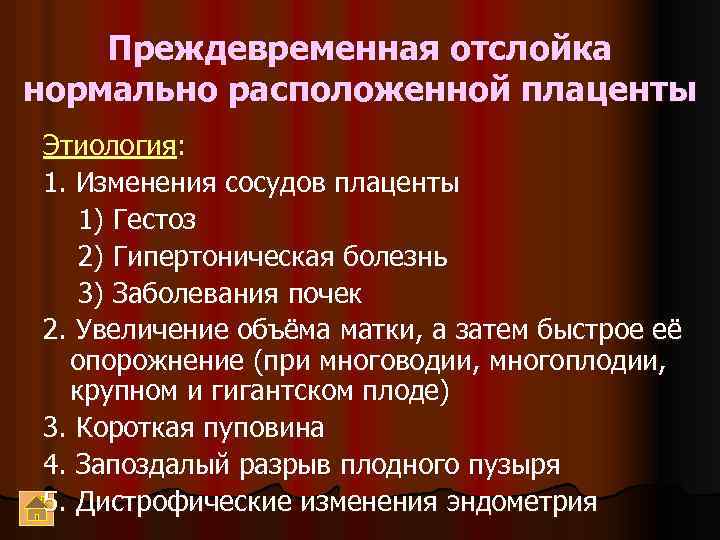 Преждевременная отслойка нормально расположенной плаценты

Этиология:
1. Изменения сосудов плаценты
1) Гестоз
2) Гипертоническая болезнь
3) Заболевания почек
2. Увеличение объёма матки, а затем быстрое её опорожнение (при многоводии, многоплодии, крупном и гигантском плоде)
3. Короткая пуповина
4. Запоздалый разрыв плодного пузыря
5. Дистрофические изменения эндометрия